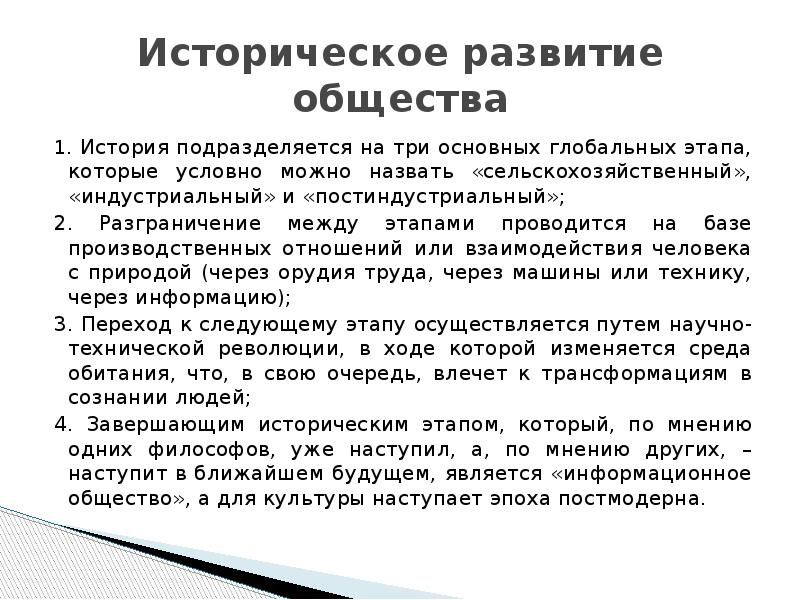 Историческое развитие общества

1. История подразделяется на три основных глобальных этапа, которые условно можно назвать «сельскохозяйственный», «индустриальный» и «постиндустриальный»;

2. Разграничение между этапами проводится на базе производственных отношений или взаимодействия человека с природой (через орудия труда, через машины или технику, через информацию);

3. Переход к следующему этапу осуществляется путем научно-технической революции, в ходе которой изменяется среда обитания, что, в свою очередь, влечет к трансформациям в сознании людей;

4. Завершающим историческим этапом, который, по мнению одних философов, уже наступил, а, по мнению других, – наступит в ближайшем будущем, является «информационное общество», а для культуры наступает эпоха постмодерна.